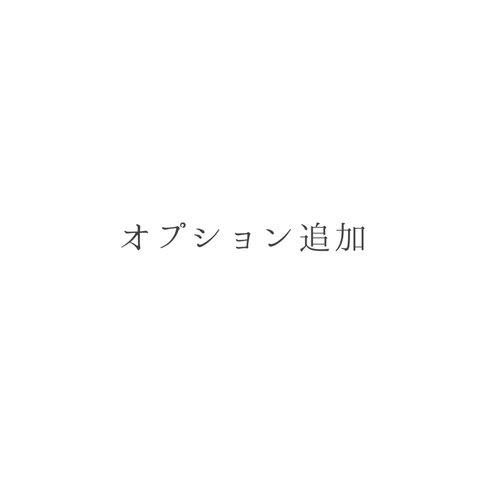 オプション追加